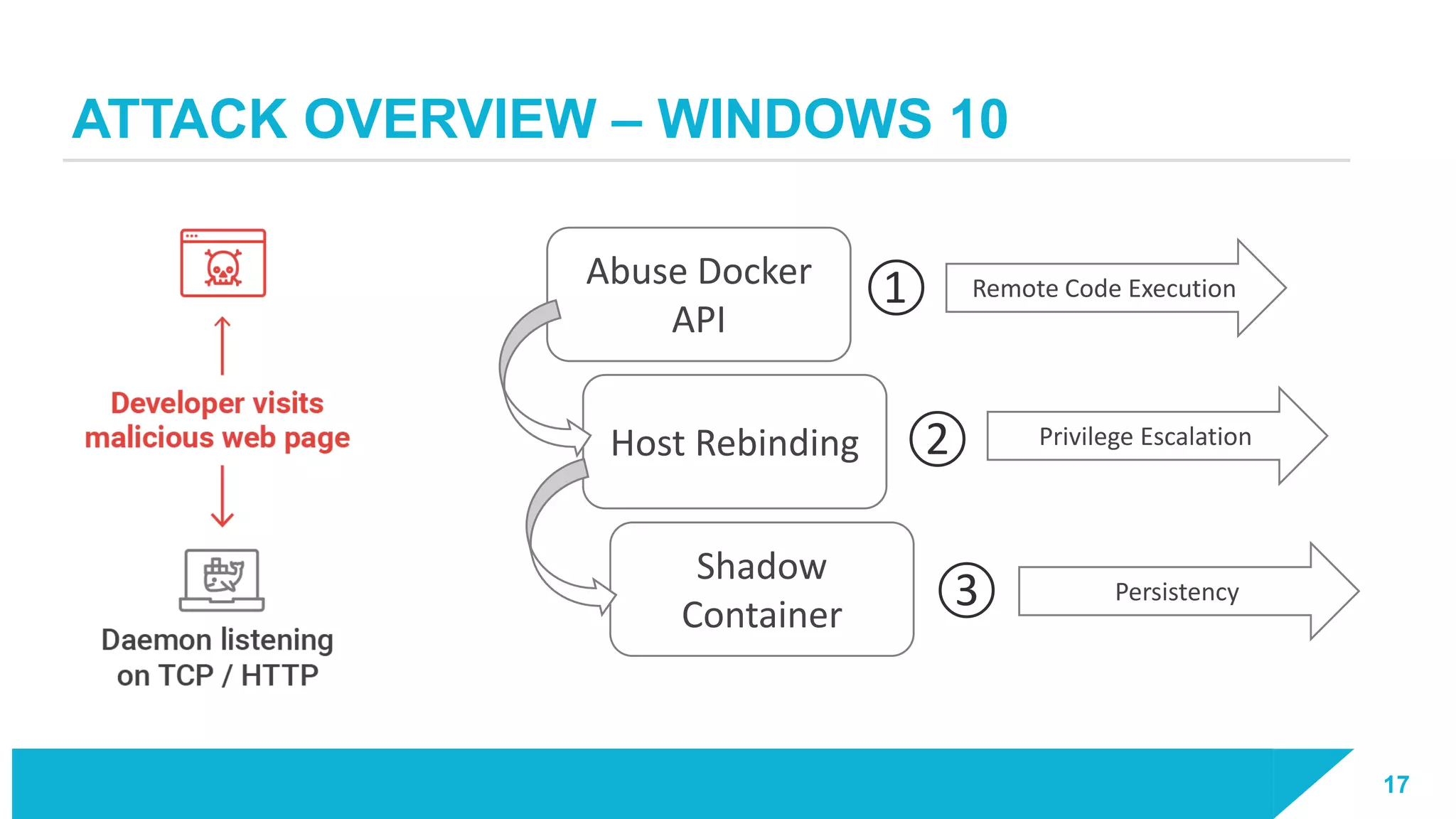 ATTACK OVERVIEW – WINDOWS 10

Developer visits malicious web page

Daemon listening on TCP / HTTP

Abuse Docker API

① Remote Code Execution

Host Rebinding

② Privilege Escalation

Shadow Container

③ Persistency

17